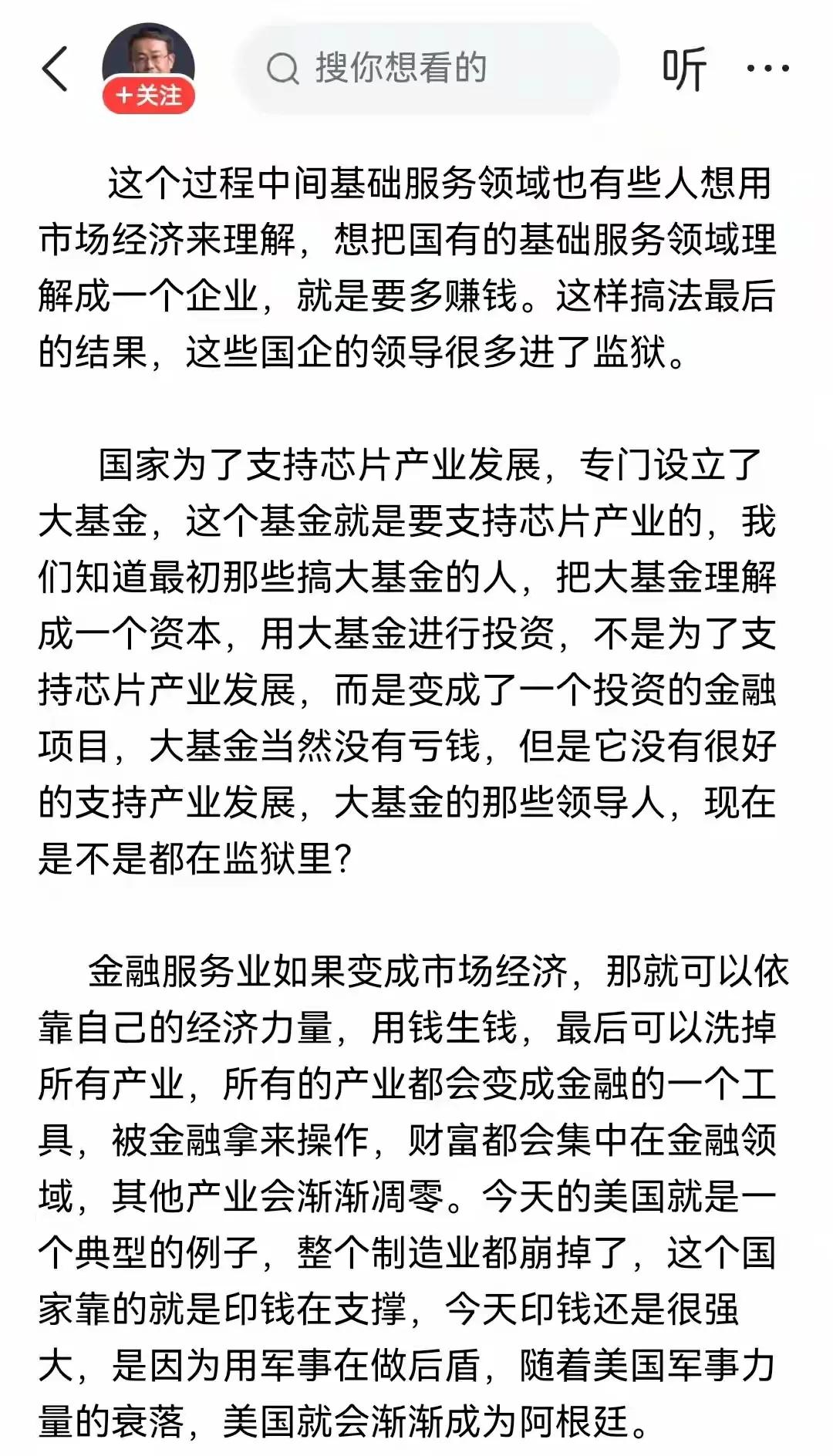 +关注

搜你想看的

听

这个过程中间基础服务领域也有些人想用市场经济来理解，想把国有的基础服务领域理解成一个企业，就是要多赚钱。这样搞法最后的结果，这些国企的领导很多进了监狱。

国家为了支持芯片产业发展，专门设立了大基金，这个基金就是要支持芯片产业的，我们知道最初那些搞大基金的人，把大基金理解成一个资本，用大基金进行投资，不是为了支持芯片产业发展，而是变成了一个投资的金融项目，大基金当然没有亏钱，但是它没有很好的支持产业发展，大基金的那些领导人，现在是不是都在监狱里？

金融服务业如果变成市场经济，那就可以依靠自己的经济力量，用钱生钱，最后可以洗掉所有产业，所有的产业都会变成金融的一个工具，被金融拿来操作，财富都会集中在金融领域，其他产业会渐渐凋零。今天的美国就是一个典型的例子，整个制造业都崩掉了，这个国家靠的就是印钱在支撑，今天印钱还是很强大，是因为用军事在做后盾，随着美国军事力量的衰落，美国就会渐渐成为阿根廷。